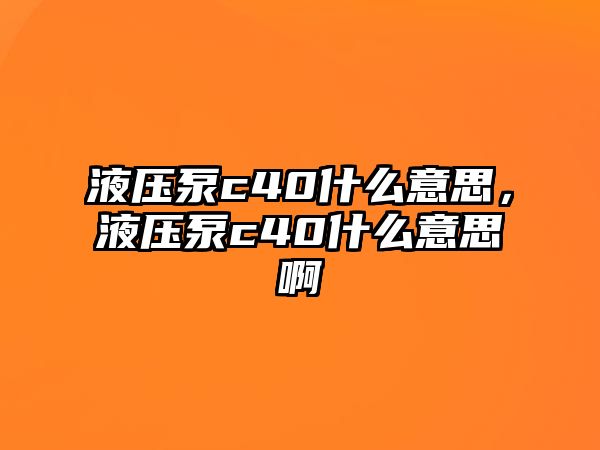 液压泵c40什么意思，液压泵c40什么意思啊